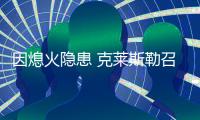 因熄火隐患 克莱斯勒召